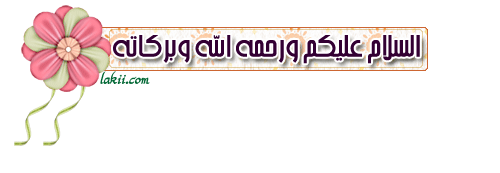 السلام عليكم ورحمه الله وبركاته

lakii.com